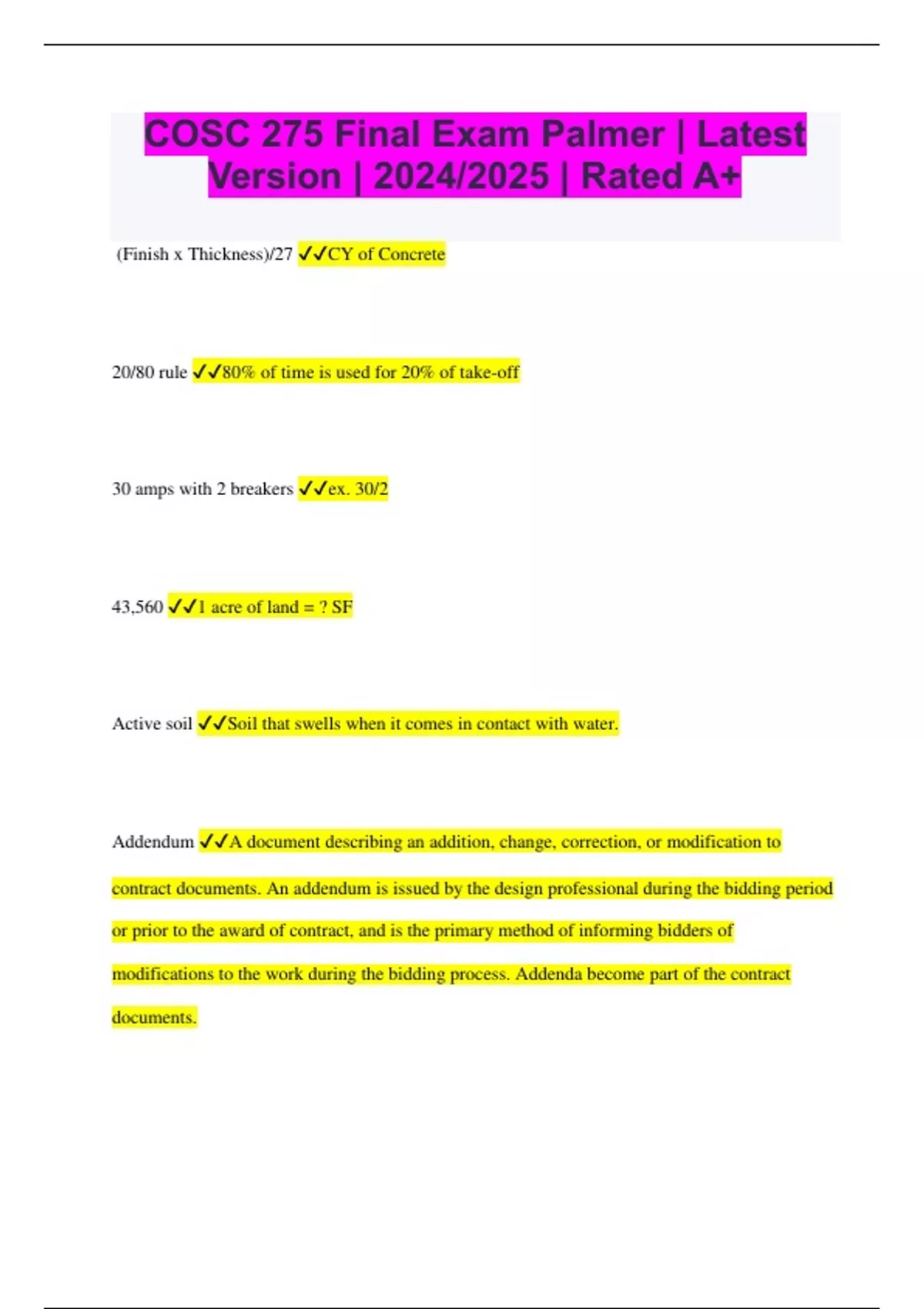 COSC 275 Final Exam Palmer | Latest Version | 2024/2025 | Rated A+

(Finish x Thickness)/27 ✓✓CY of Concrete

20/80 rule ✓✓80% of time is used for 20% of take-off

30 amps with 2 breakers ✓✓ex. 30/2

43,560 ✓✓1 acre of land = ? SF

Active soil ✓✓Soil that swells when it comes in contact with water.

Addendum ✓✓A document describing an addition, change, correction, or modification to contract documents. An addendum is issued by the design professional during the bidding period or prior to the award of contract, and is the primary method of informing bidders of modifications to the work during the bidding process. Addenda become part of the contract documents.